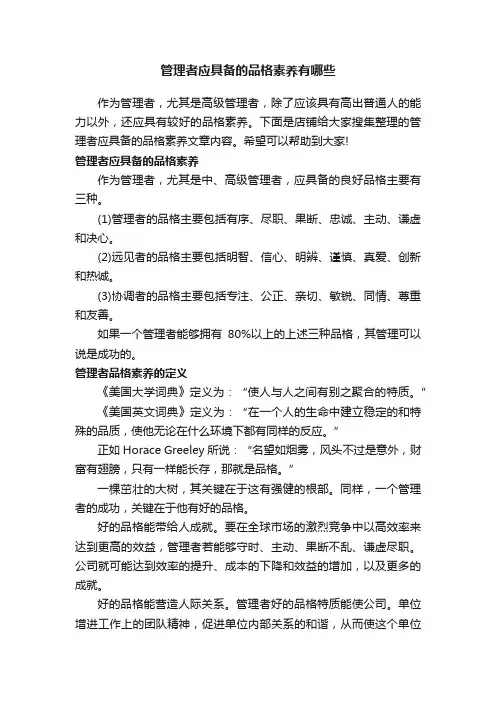 管理者应具备的品格素养有哪些

作为管理者，尤其是高级管理者，除了应该具有高出普通人的能力以外，还应具有较好的品格素养。下面是店铺给大家搜集整理的管理者应具备的品格素养文章内容。希望可以帮助到大家!

管理者应具备的品格素养

作为管理者，尤其是中、高级管理者，应具备的良好品格主要有三种。

(1)管理者的品格主要包括有序、尽职、果断、忠诚、主动、谦虚和决心。

(2)远见者的品格主要包括明智、信心、明辨、谨慎、真爱、创新和热诚。

(3)协调者的品格主要包括专注、公正、亲切、敏锐、同情、尊重和友善。

如果一个管理者能够拥有 80%以上的上述三种品格，其管理可以说是成功的。

管理者品格素养的定义

《美国大学词典》定义为：“使人与人之间有别之聚合的特质。”

《美国英文词典》定义为：“在一个人的生命中建立稳定的和特殊的品质，使他无论在什么环境下都有同样的反应。”

正如 Horace Greeley 所说：“名望如烟雾，风头不过是意外，财富有翅膀，只有一样能长存，那就是品格。”

一棵茁壮的大树，其关键在于这有强健的根部。同样，一个管理者的成功，关键在于他有好的品格。

好的品格能带给人成就。要在全球市场的激烈竞争中以高效率来达到更高的效益，管理者若能够守时、主动、果断不乱、谦虚尽职。公司就可能达到效率的提升、成本的下降和效益的增加，以及更多的成就。

好的品格能营造人际关系。管理者好的品格特质能使公司。单位增进工作上的团队精神，促进单位内部关系的和谐，从而使这个单位